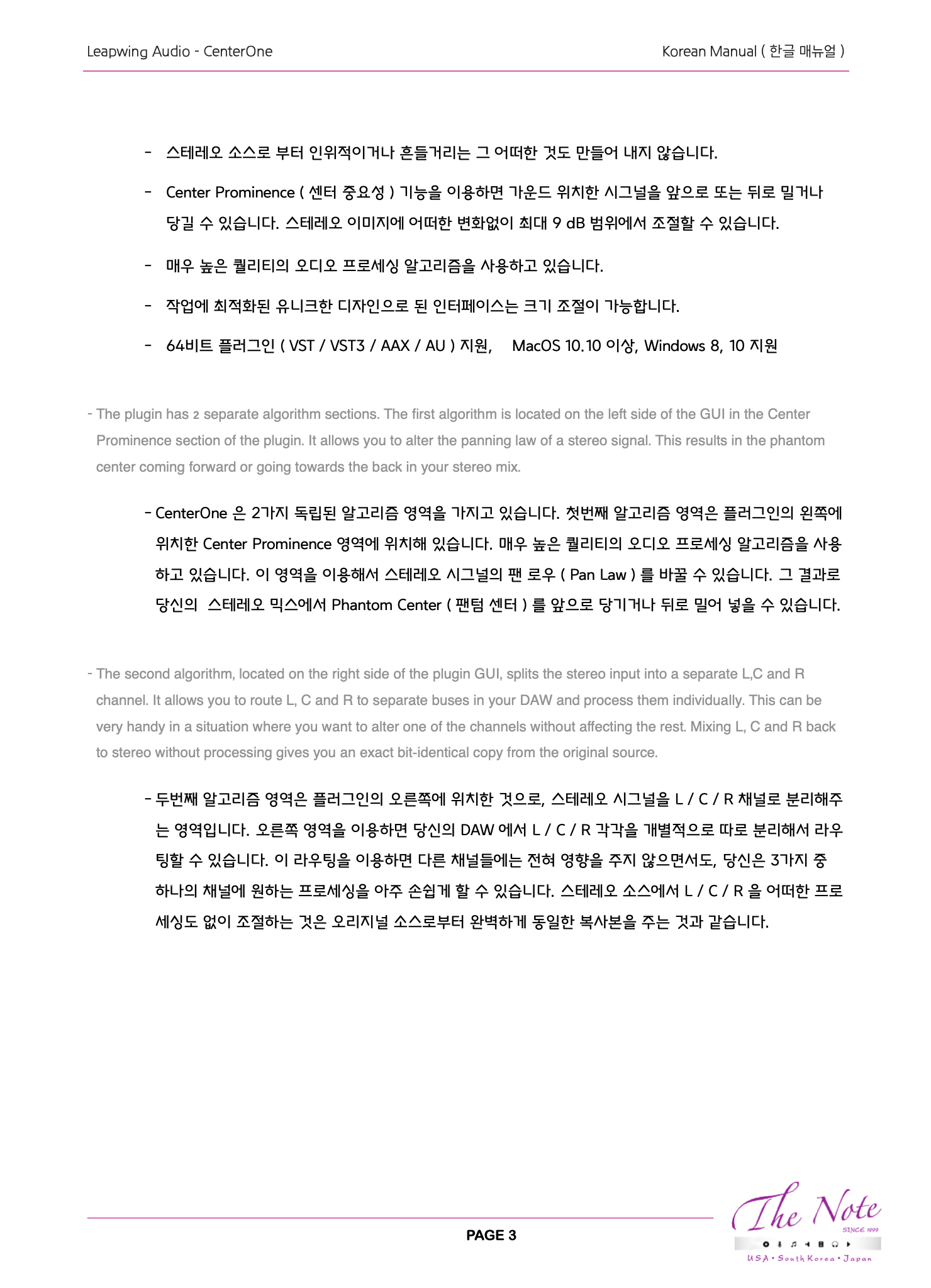 Leapwing Audio - CenterOne

Korean Manual ( 한글 매뉴얼 )

- 스테레오 소스로 부터 인위적이거나 흔들거리는 그 어떠한 것도 만들어 내지 않습니다.

- Center Prominence ( 센터 중요성 ) 기능을 이용하면 가운드 위치한 시그널을 앞으로 또는 뒤로 밀거나 당길 수 있습니다. 스테레오 이미지에 어떠한 변화없이 최대 9 dB 범위에서 조절할 수 있습니다.

- 매우 높은 퀄리티의 오디오 프로세싱 알고리즘을 사용하고 있습니다.

- 작업에 최적화된 유니크한 디자인으로 된 인터페이스는 크기 조절이 가능합니다.

- 64비트 플러그인 ( VST / VST3 / AAX / AU ) 지원, MacOS 10.10 이상, Windows 8, 10 지원

- The plugin has 2 separate algorithm sections. The first algorithm is located on the left side of the GUI in the Center Prominence section of the plugin. It allows you to alter the panning law of a stereo signal. This results in the phantom center coming forward or going towards the back in your stereo mix.

- CenterOne 은 2가지 독립된 알고리즘 영역을 가지고 있습니다. 첫번째 알고리즘 영역은 플러그인의 왼쪽에 위치한 Center Prominence 영역에 위치해 있습니다. 매우 높은 퀄리티의 오디오 프로세싱 알고리즘을 사용하고 있습니다. 이 영역을 이용해서 스테레오 시그널의 팬 로우 ( Pan Law ) 를 바꿀 수 있습니다. 그 결과로 당신의 스테레오 믹스에서 Phantom Center ( 팬텀 센터 ) 를 앞으로 당기거나 뒤로 밀어 넣을 수 있습니다.

- The second algorithm, located on the right side of the plugin GUI, splits the stereo input into a separate L,C and R channel. It allows you to route L, C and R to separate buses in your DAW and process them individually. This can be very handy in a situation where you want to alter one of the channels without affecting the rest. Mixing L, C and R back to stereo without processing gives you an exact bit-identical copy from the original source.

- 두번째 알고리즘 영역은 플러그인의 오른쪽에 위치한 것으로, 스테레오 시그널을 L / C / R 채널로 분리해주는 영역입니다. 오른쪽 영역을 이용하면 당신의 DAW 에서 L / C / R 각각을 개별적으로 따로 분리해서 라우팅할 수 있습니다. 이 라우팅을 이용하면 다른 채널들에는 전혀 영향을 주지 않으면서도, 당신은 3가지 중 하나의 채널에 원하는 프로세싱을 아주 손쉽게 할 수 있습니다. 스테레오 소스에서 L / C / R 을 어떠한 프로세싱도 없이 조절하는 것은 오리지널 소스로부터 완벽하게 동일한 복사본을 주는 것과 같습니다.

PAGE 3

The Note
SINCE 1999
USA • South Korea • Japan